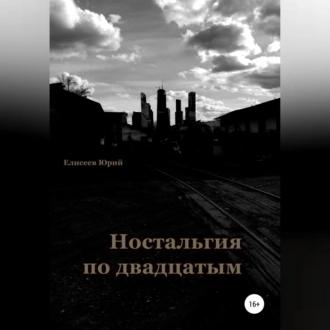 Елисеев Юрий

Ностальгия по двадцатым

16+